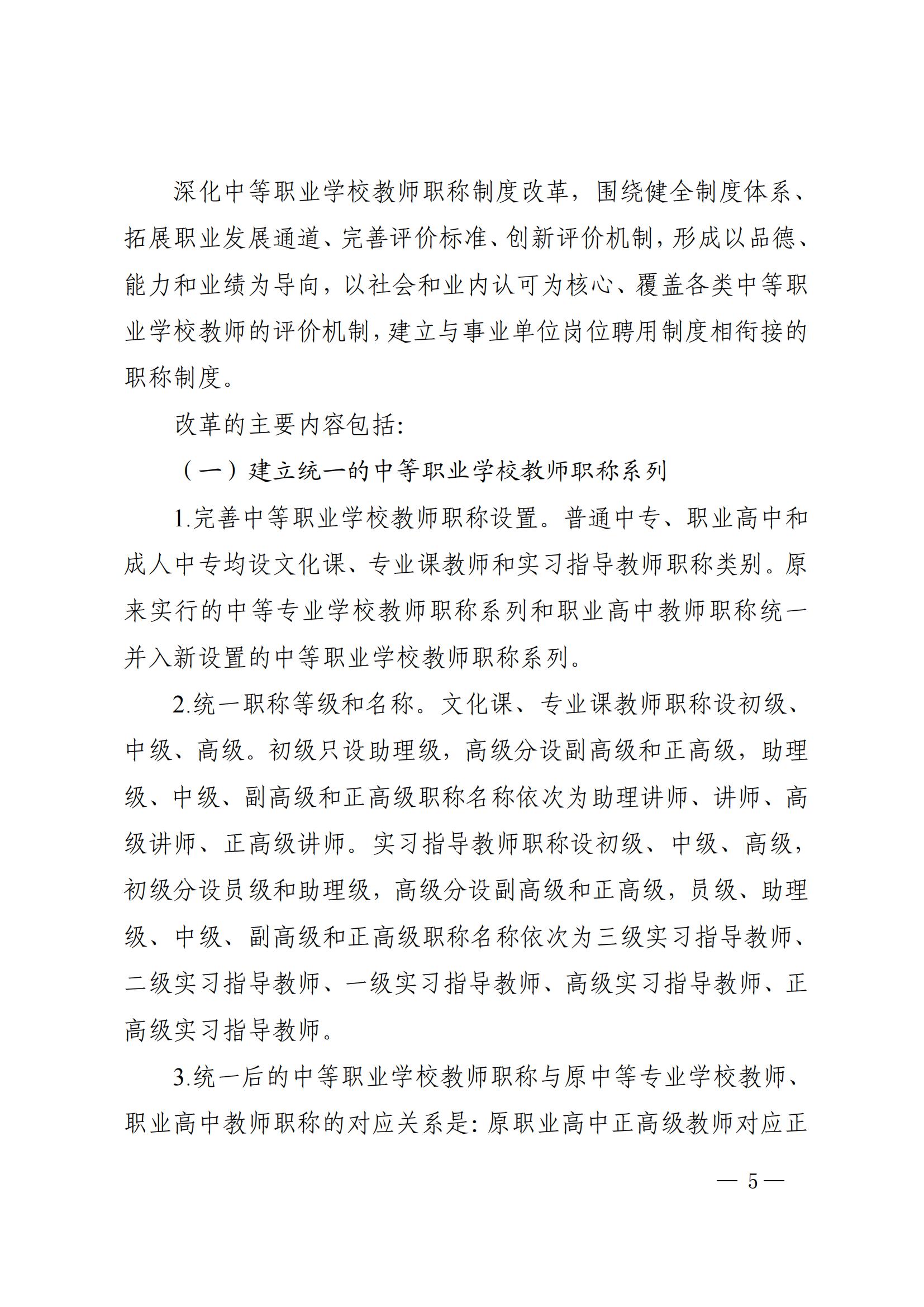 深化中等职业学校教师职称制度改革，围绕健全制度体系、拓展职业发展通道、完善评价标准、创新评价机制，形成以品德、能力和业绩为导向，以社会和业内认可为核心、覆盖各类中等职业学校教师的评价机制，建立与事业单位岗位聘用制度相衔接的职称制度。

改革的主要内容包括:

（一）建立统一的中等职业学校教师职称系列

1.完善中等职业学校教师职称设置。普通中专、职业高中和成人中专均设文化课、专业课教师和实习指导教师职称类别。原来实行的中等专业学校教师职称系列和职业高中教师职称统一并入新设置的中等职业学校教师职称系列。

2.统一职称等级和名称。文化课、专业课教师职称设初级、中级、高级。初级只设助理级，高级分设副高级和正高级，助理级、中级、副高级和正高级职称名称依次为助理讲师、讲师、高级讲师、正高级讲师。实习指导教师职称设初级、中级、高级，初级分设员级和助理级，高级分设副高级和正高级，员级、助理级、中级、副高级和正高级职称名称依次为三级实习指导教师、二级实习指导教师、一级实习指导教师、高级实习指导教师、正高级实习指导教师。

3.统一后的中等职业学校教师职称与原中等专业学校教师、职业高中教师职称的对应关系是:原职业高中正高级教师对应正

— 5 —